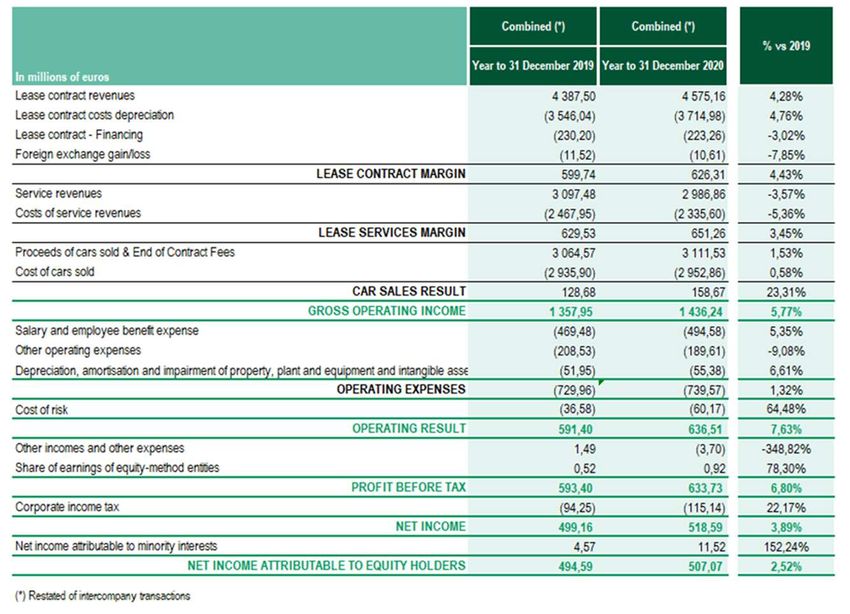 | In millions of euros | Combined (*) Year to 31 December 2019 | Combined (*) Year to 31 December 2020 | % vs 2019 |
|---|---|---|---|
| Lease contract revenues | 4 387,50 | 4 575,16 | 4,28% |
| Lease contract costs depreciation | (3 546,04) | (3 714,98) | 4,76% |
| Lease contract - Financing | (230,20) | (223,26) | -3,02% |
| Foreign exchange gain/loss | (11,52) | (10,61) | -7,85% |
| LEASE CONTRACT MARGIN | 599,74 | 626,31 | 4,43% |
| Service revenues | 3 097,48 | 2 986,86 | -3,57% |
| Costs of service revenues | (2 467,95) | (2 335,60) | -5,36% |
| LEASE SERVICES MARGIN | 629,53 | 651,26 | 3,45% |
| Proceeds of cars sold & End of Contract Fees | 3 064,57 | 3 111,53 | 1,53% |
| Cost of cars sold | (2 935,90) | (2 952,86) | 0,58% |
| CAR SALES RESULT | 128,68 | 158,67 | 23,31% |
| GROSS OPERATING INCOME | 1 357,95 | 1 436,24 | 5,77% |
| Salary and employee benefit expense | (469,48) | (494,58) | 5,35% |
| Other operating expenses | (208,53) | (189,61) | -9,08% |
| Depreciation, amortisation and impairment of property, plant and equipment and intangible asse | (51,95) | (55,38) | 6,61% |
| OPERATING EXPENSES | (729,96) | (739,57) | 1,32% |
| Cost of risk | (36,58) | (60,17) | 64,48% |
| OPERATING RESULT | 591,40 | 636,51 | 7,63% |
| Other incomes and other expenses | 1,49 | (3,70) | -348,82% |
| Share of earnings of equity-method entities | 0,52 | 0,92 | 78,30% |
| PROFIT BEFORE TAX | 593,40 | 633,73 | 6,80% |
| Corporate income tax | (94,25) | (115,14) | 22,17% |
| NET INCOME | 499,16 | 518,59 | 3,89% |
| Net income attributable to minority interests | 4,57 | 11,52 | 152,24% |
| NET INCOME ATTRIBUTABLE TO EQUITY HOLDERS | 494,59 | 507,07 | 2,52% |

(*) Restated of intercompany transactions